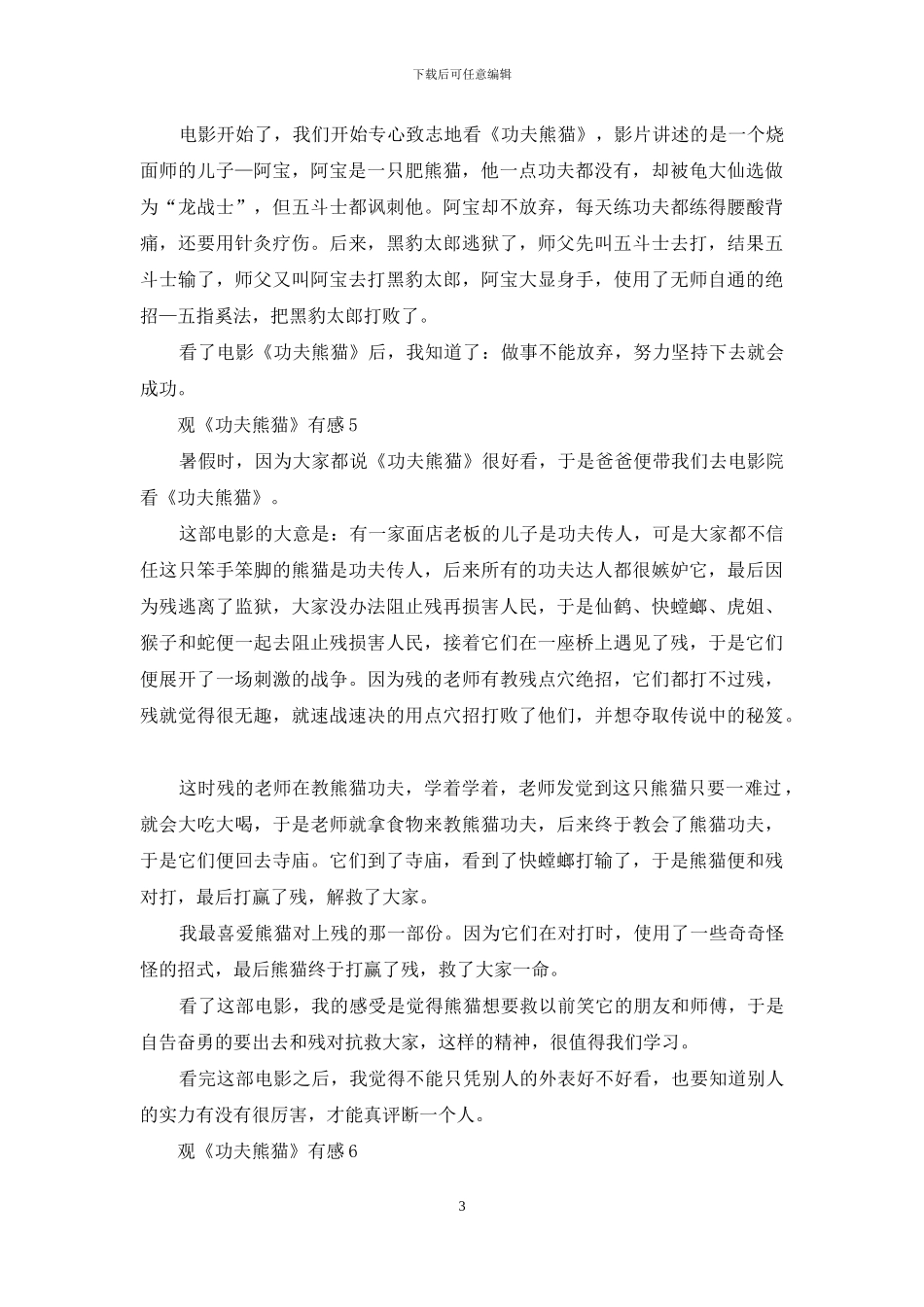 下载后可任意编辑

电影开始了，我们开始专心致志地看《功夫熊猫》，影片讲述的是一个烧面师的儿子—阿宝，阿宝是一只肥熊猫，他一点功夫都没有，却被龟大仙选做为“龙战士”，但五斗士都讽刺他。阿宝却不放弃，每天练功夫都练得腰酸背痛，还要用针灸疗伤。后来，黑豹太郎逃狱了，师父先叫五斗士去打，结果五斗士输了，师父又叫阿宝去打黑豹太郎，阿宝大显身手，使用了无师自通的绝招—五指奚法，把黑豹太郎打败了。

看了电影《功夫熊猫》后，我知道了：做事不能放弃，努力坚持下去就会成功。

观《功夫熊猫》有感5

暑假时，因为大家都说《功夫熊猫》很好看，于是爸爸便带我们去电影院看《功夫熊猫》。

这部电影的大意是：有一家面店老板的儿子是功夫传人，可是大家都不信任这只笨手笨脚的熊猫是功夫传人，后来所有的功夫达人都很嫉妒它，最后因为残逃离了监狱，大家没办法阻止残再损害人民，于是仙鹤、快螳螂、虎姐、猴子和蛇便一起去阻止残损害人民，接着它们在一座桥上遇见了残，于是它们便展开了一场刺激的战争。因为残的老师有教残点穴绝招，它们都打不过残，残就觉得很无趣，就速战速决的用点穴招打败了他们，并想夺取传说中的秘笈。

这时残的老师在教熊猫功夫，学着学着，老师发觉到这只熊猫只要一难过，就会大吃大喝，于是老师就拿食物来教熊猫功夫，后来终于教会了熊猫功夫，于是它们便回去寺庙。它们到了寺庙，看到了快螳螂打输了，于是熊猫便和残对打，最后打赢了残，解救了大家。

我最喜爱熊猫对上残的那一部份。因为它们在对打时，使用了一些奇奇怪怪的招式，最后熊猫终于打赢了残，救了大家一命。

看了这部电影，我的感受是觉得熊猫想要救以前笑它的朋友和师傅，于是自告奋勇的要出去和残对抗救大家，这样的精神，很值得我们学习。

看完这部电影之后，我觉得不能只凭别人的外表好不好看，也要知道别人的实力有没有很厉害，才能真评断一个人。

观《功夫熊猫》有感6

3